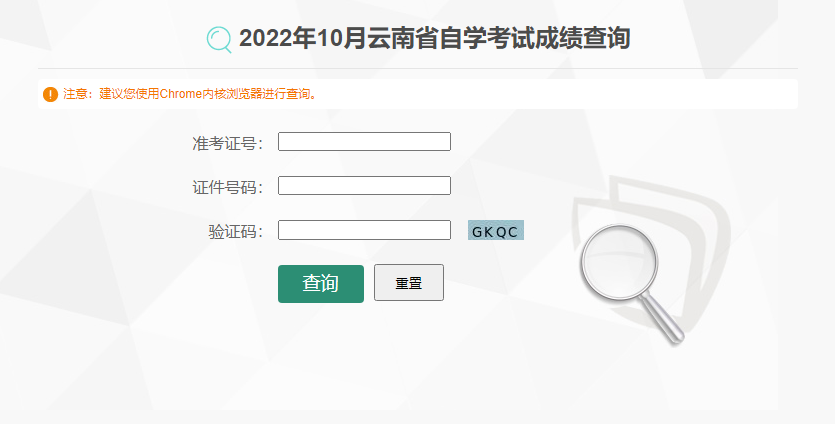 2022年10月云南省自学考试成绩查询

注意：建议您使用Chrome内核浏览器进行查询。

准考证号：

证件号码：

验证码： GKQC

查询 重置